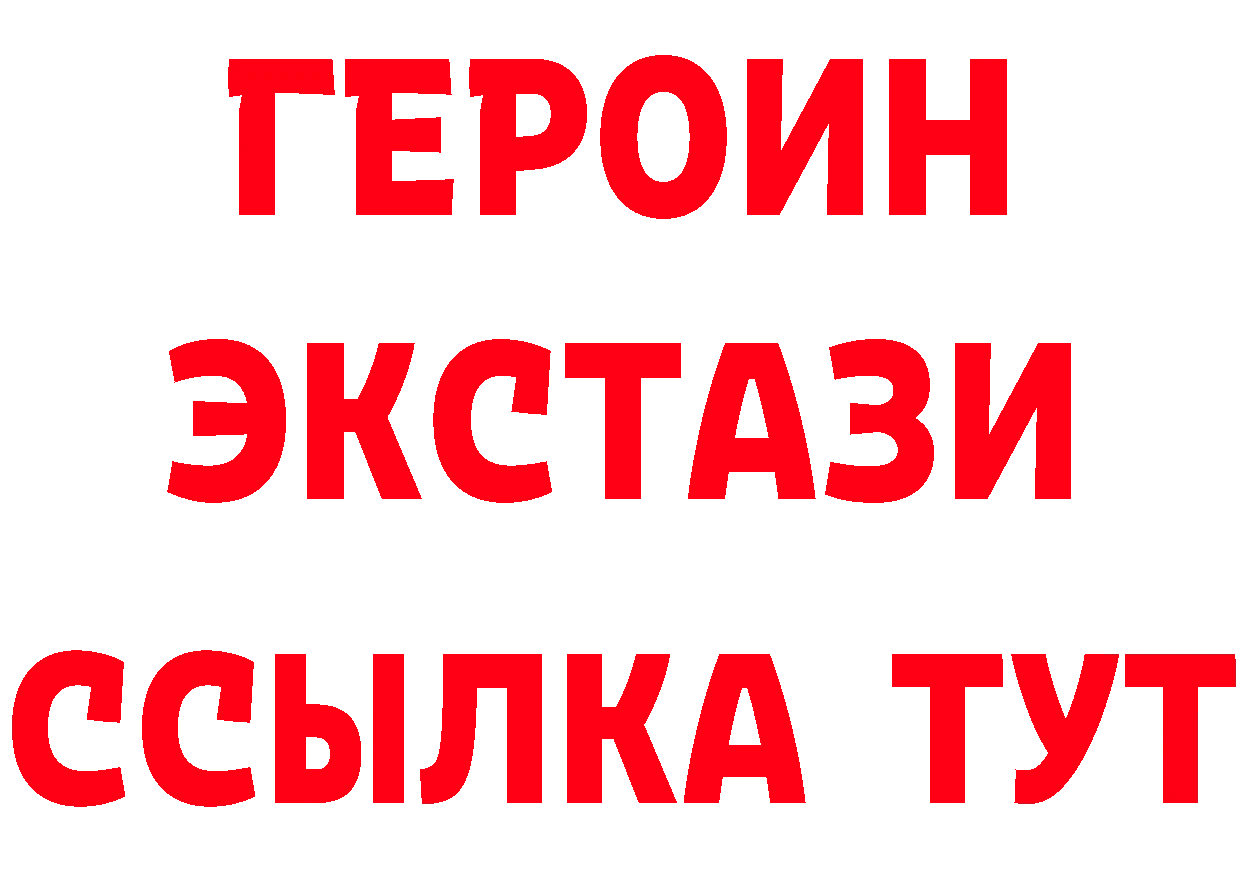 ГЕРОИН
ЭКСТАЗИ
ССЫЛКА ТУТ